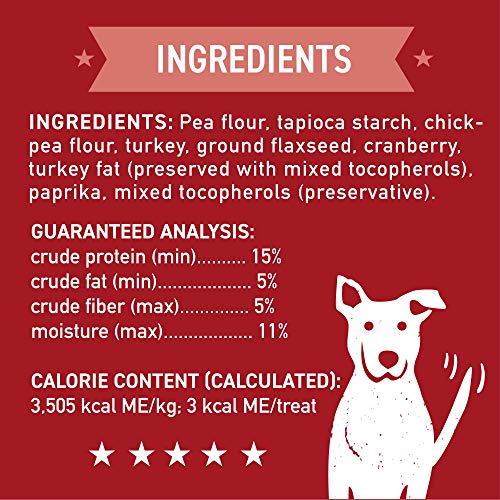 INGREDIENTS

INGREDIENTS: Pea flour, tapioca starch, chickpea flour, turkey, ground flaxseed, cranberry, turkey fat (preserved with mixed tocopherols), paprika, mixed tocopherols (preservative).

GUARANTEED ANALYSIS:
crude protein (min).......... 15%
crude fat (min).................... 5%
crude fiber (max).............. 5%
moisture (max).................. 11%

CALORIE CONTENT (CALCULATED):
3,505 kcal ME/kg; 3 kcal ME/treat